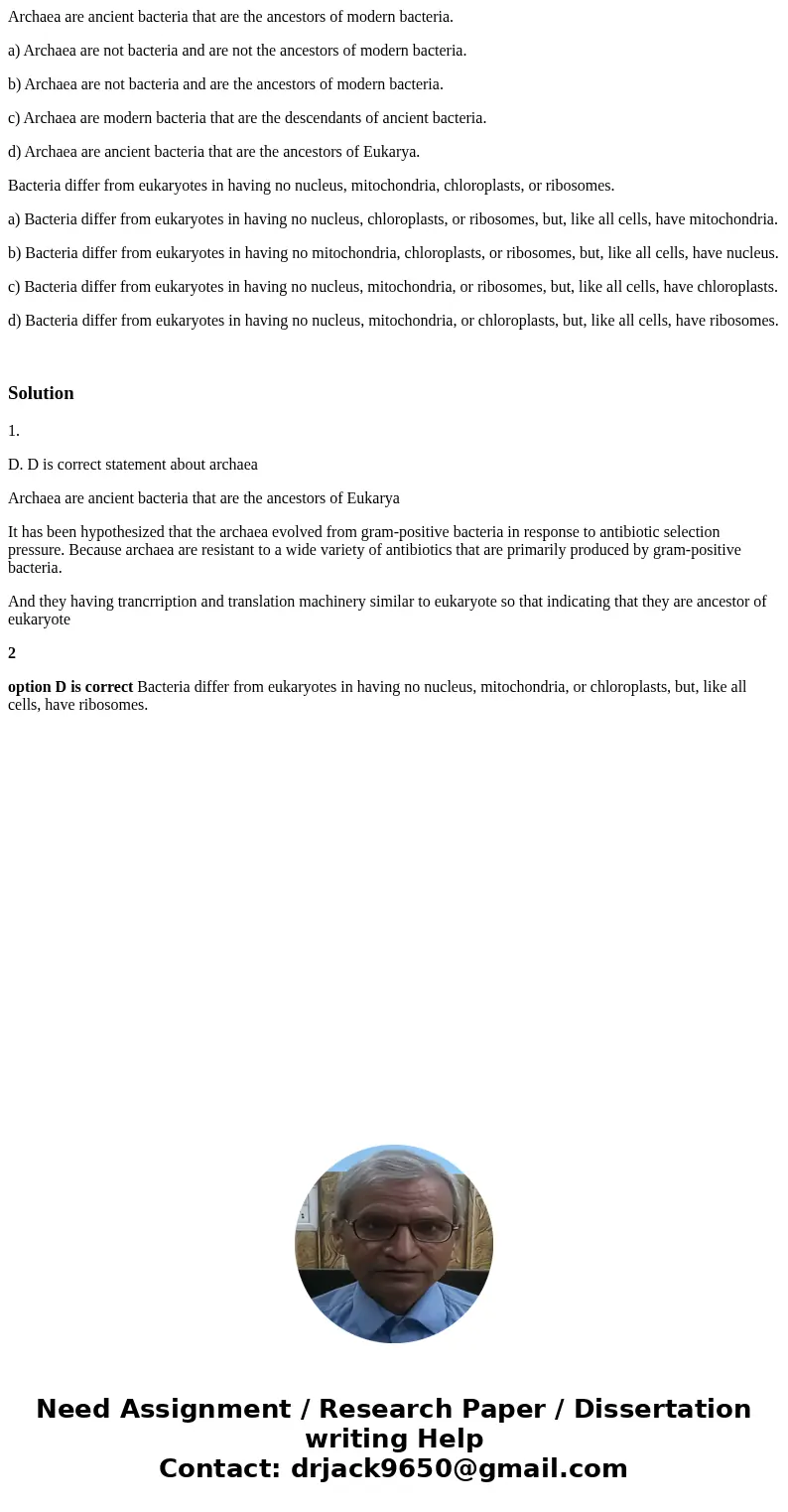 Archaea are ancient bacteria that are the ancestors of modern bacteria.

a) Archaea are not bacteria and are not the ancestors of modern bacteria.

b) Archaea are not bacteria and are the ancestors of modern bacteria.

c) Archaea are modern bacteria that are the descendants of ancient bacteria.

d) Archaea are ancient bacteria that are the ancestors of Eukarya.

Bacteria differ from eukaryotes in having no nucleus, mitochondria, chloroplasts, or ribosomes.

a) Bacteria differ from eukaryotes in having no nucleus, chloroplasts, or ribosomes, but, like all cells, have mitochondria.

b) Bacteria differ from eukaryotes in having no mitochondria, chloroplasts, or ribosomes, but, like all cells, have nucleus.

c) Bacteria differ from eukaryotes in having no nucleus, mitochondria, or ribosomes, but, like all cells, have chloroplasts.

d) Bacteria differ from eukaryotes in having no nucleus, mitochondria, or chloroplasts, but, like all cells, have ribosomes.

Solution

1.

D. D is correct statement about archaea

Archaea are ancient bacteria that are the ancestors of Eukarya

It has been hypothesized that the archaea evolved from gram-positive bacteria in response to antibiotic selection pressure. Because archaea are resistant to a wide variety of antibiotics that are primarily produced by gram-positive bacteria.

And they having trancrription and translation machinery similar to eukaryote so that indicating that they are ancestor of eukaryote

2

option D is correct Bacteria differ from eukaryotes in having no nucleus, mitochondria, or chloroplasts, but, like all cells, have ribosomes.

Need Assignment / Research Paper / Dissertation writing Help
Contact: drjack9650@gmail.com